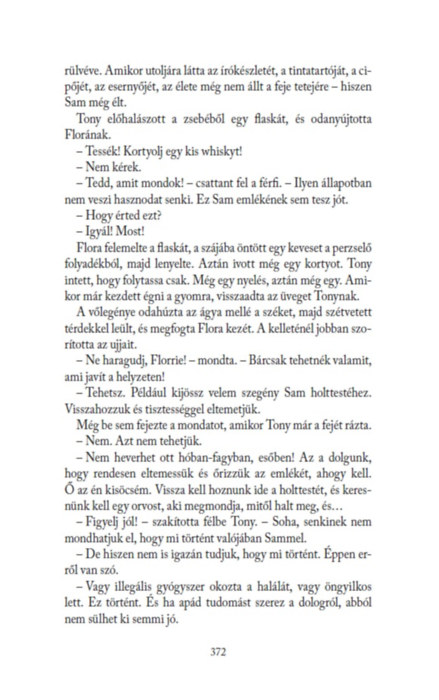 rülvéve. Amikor utoljára látta az írókészletét, a tintatartóját, a cipőjét, az esernyőjét, az élete még nem állt a feje tetejére – hiszen Sam még élt.

Tony előhalászott a zsebéből egy flaskát, és odanyújtotta Florának.

– Tessék! Kortyolj egy kis whiskyt!

– Nem kérek.

– Tedd, amit mondok! – csattant fel a férfi. – Ilyen állapotban nem veszi hasznodat senki. Ez Sam emlékének sem tesz jót.

– Hogy érted ezt?

– Igyál! Most!

Flora felemelte a flaskát, a szájába öntött egy keveset a perzselő folyadékból, majd lenyelte. Aztán ivott még egy kortyot. Tony intett, hogy folytassa csak. Még egy nyelés, aztán még egy. Amikor már kezdett égni a gyomra, visszaadta az üveget Tonynak.

A vőlegénye odahúzta az ágya mellé a széket, majd szétvetett térdekkel leült, és megfogta Flora kezét. A kelleténél jobban szorította az ujjait.

– Ne haragudj, Florrie! – mondta. – Bárcsak tehetnék valamit, ami javít a helyzeten!

– Tehetsz. Például kijössz velem szegény Sam holttestéhez. Visszahozzuk és tisztességgel eltemetjük.

Még be sem fejezte a mondatot, amikor Tony már a fejét rázta.

– Nem. Azt nem tehetjük.

– Nem heverhet ott hóban-fagyban, esőben! Az a dolgunk, hogy rendesen eltemessük és őrizzük az emlékét, ahogy kell. Ő az én kisöcsém. Vissza kell hoznunk ide a holttestét, és keresnünk kell egy orvost, aki megmondja, mitől halt meg, és…

– Figyelj jól! – szakította félbe Tony. – Soha, senkinek nem mondhatjuk el, hogy mi történt valójában Sammel.

– De hiszen nem is igazán tudjuk, hogy mi történt. Éppen erről van szó.

– Vagy illegális gyógyszer okozta a halálát, vagy öngyilkos lett. Ez történt. És ha apád tudomást szerez a dologról, abból nem sülhet ki semmi jó.

372